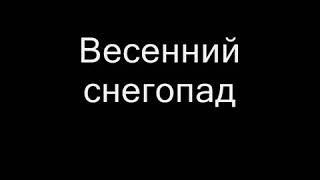 Весенний снегопад